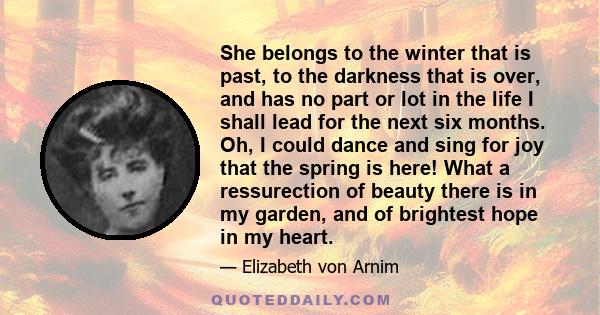 She belongs to the winter that is past, to the darkness that is over, and has no part or lot in the life I shall lead for the next six months. Oh, I could dance and sing for joy that the spring is here! What a ressurection of beauty there is in my garden, and of brightest hope in my heart.

— Elizabeth von Arnim

QUOTEDDAILY.COM